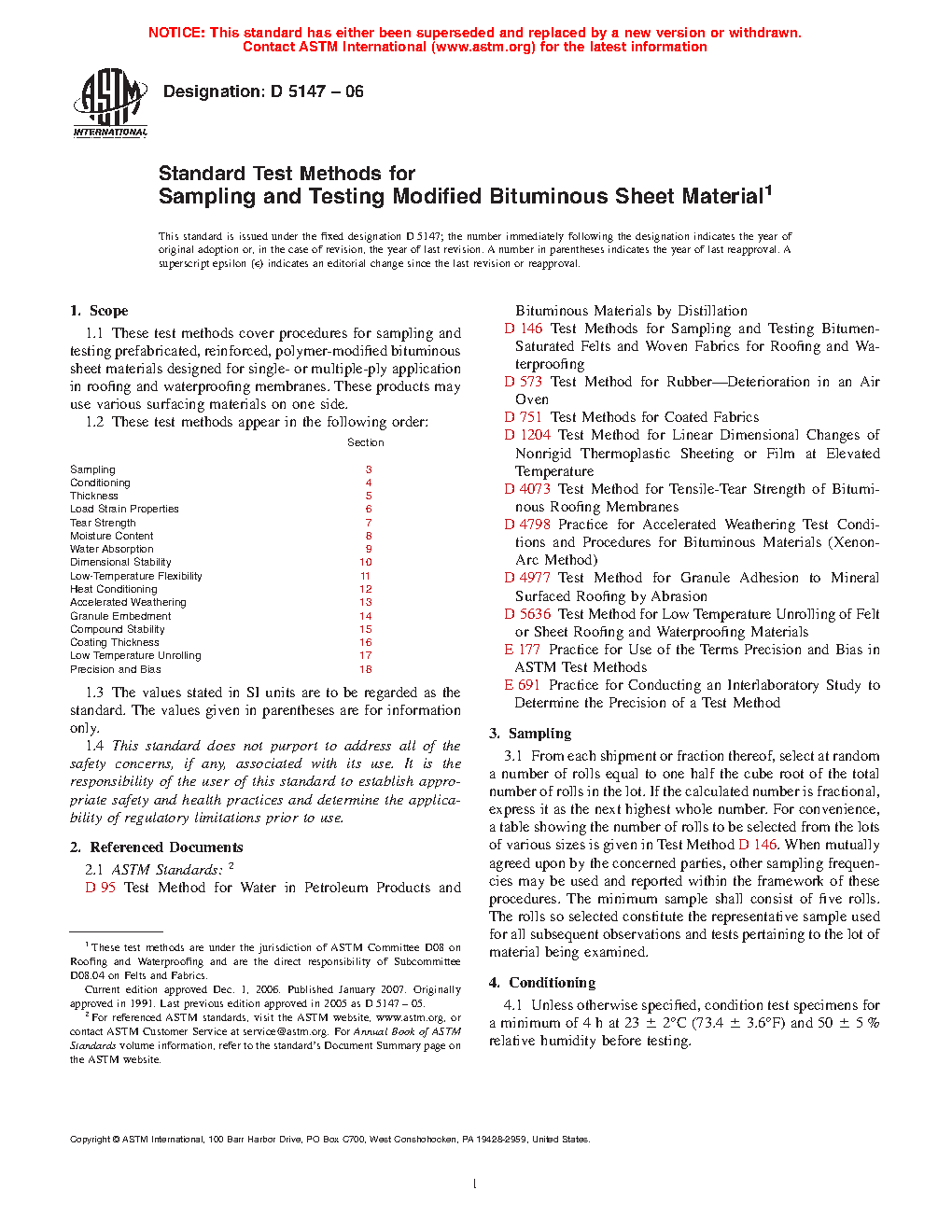 NOTICE: This standard has either been superseded and replaced by a new version or withdrawn. Contact ASTM International (www.astm.org) for the latest information

ASTM INTERNATIONAL

Designation: D 5147 – 06

Standard Test Methods for Sampling and Testing Modified Bituminous Sheet Material$^1$

This standard is issued under the fixed designation D 5147; the number immediately following the designation indicates the year of original adoption or, in the case of revision, the year of last revision. A number in parentheses indicates the year of last reapproval. A superscript epsilon (ε) indicates an editorial change since the last revision or reapproval.

1. Scope

1.1 These test methods cover procedures for sampling and testing prefabricated, reinforced, polymer-modified bituminous sheet materials designed for single- or multiple-ply application in roofing and waterproofing membranes. These products may use various surfacing materials on one side.

1.2 These test methods appear in the following order:

| | Section |
|---|---|
| Sampling | 3 |
| Conditioning | 4 |
| Thickness | 5 |
| Load Strain Properties | 6 |
| Tear Strength | 7 |
| Moisture Content | 8 |
| Water Absorption | 9 |
| Dimensional Stability | 10 |
| Low-Temperature Flexibility | 11 |
| Heat Conditioning | 12 |
| Accelerated Weathering | 13 |
| Granule Embedment | 14 |
| Compound Stability | 15 |
| Coating Thickness | 16 |
| Low Temperature Unrolling | 17 |
| Precision and Bias | 18 |

1.3 The values stated in SI units are to be regarded as the standard. The values given in parentheses are for information only.

1.4 This standard does not purport to address all of the safety concerns, if any, associated with its use. It is the responsibility of the user of this standard to establish appropriate safety and health practices and determine the applicability of regulatory limitations prior to use.

2. Referenced Documents

2.1 ASTM Standards: $^2$

D 95 Test Method for Water in Petroleum Products and Bituminous Materials by Distillation

D 146 Test Methods for Sampling and Testing Bitumen-Saturated Felts and Woven Fabrics for Roofing and Waterproofing

D 573 Test Method for Rubber—Deterioration in an Air Oven

D 751 Test Methods for Coated Fabrics

D 1204 Test Method for Linear Dimensional Changes of Nonrigid Thermoplastic Sheeting or Film at Elevated Temperature

D 4073 Test Method for Tensile-Tear Strength of Bituminous Roofing Membranes

D 4798 Practice for Accelerated Weathering Test Conditions and Procedures for Bituminous Materials (Xenon-Arc Method)

D 4977 Test Method for Granule Adhesion to Mineral Surfaced Roofing by Abrasion

D 5636 Test Method for Low Temperature Unrolling of Felt or Sheet Roofing and Waterproofing Materials

E 177 Practice for Use of the Terms Precision and Bias in ASTM Test Methods

E 691 Practice for Conducting an Interlaboratory Study to Determine the Precision of a Test Method

3. Sampling

3.1 From each shipment or fraction thereof, select at random a number of rolls equal to one half the cube root of the total number of rolls in the lot. If the calculated number is fractional, express it as the next highest whole number. For convenience, a table showing the number of rolls to be selected from the lots of various sizes is given in Test Method D 146. When mutually agreed upon by the concerned parties, other sampling frequencies may be used and reported within the framework of these procedures. The minimum sample shall consist of five rolls. The rolls so selected constitute the representative sample used for all subsequent observations and tests pertaining to the lot of material being examined.

4. Conditioning

4.1 Unless otherwise specified, condition test specimens for a minimum of 4 h at 23 ± 2°C (73.4 ± 3.6°F) and 50 ± 5 % relative humidity before testing.

$^1$ These test methods are under the jurisdiction of ASTM Committee D08 on Roofing and Waterproofing and are the direct responsibility of Subcommittee D08.04 on Felts and Fabrics.

Current edition approved Dec. 1, 2006. Published January 2007. Originally approved in 1991. Last previous edition approved in 2005 as D 5147 – 05.

$^2$ For referenced ASTM standards, visit the ASTM website, www.astm.org, or contact ASTM Customer Service at service@astm.org. For Annual Book of ASTM Standards volume information, refer to the standard's Document Summary page on the ASTM website.

Copyright © ASTM International, 100 Barr Harbor Drive, PO Box C700, West Conshohocken, PA 19428-2959, United States.

1